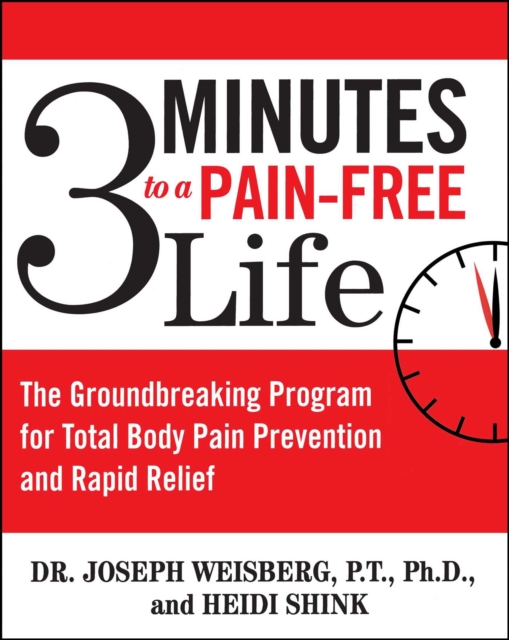 3 MINUTES to a PAIN-FREE Life

The Groundbreaking Program for Total Body Pain Prevention and Rapid Relief

DR. JOSEPH WEISBERG, P.T., Ph.D., and HEIDI SHINK